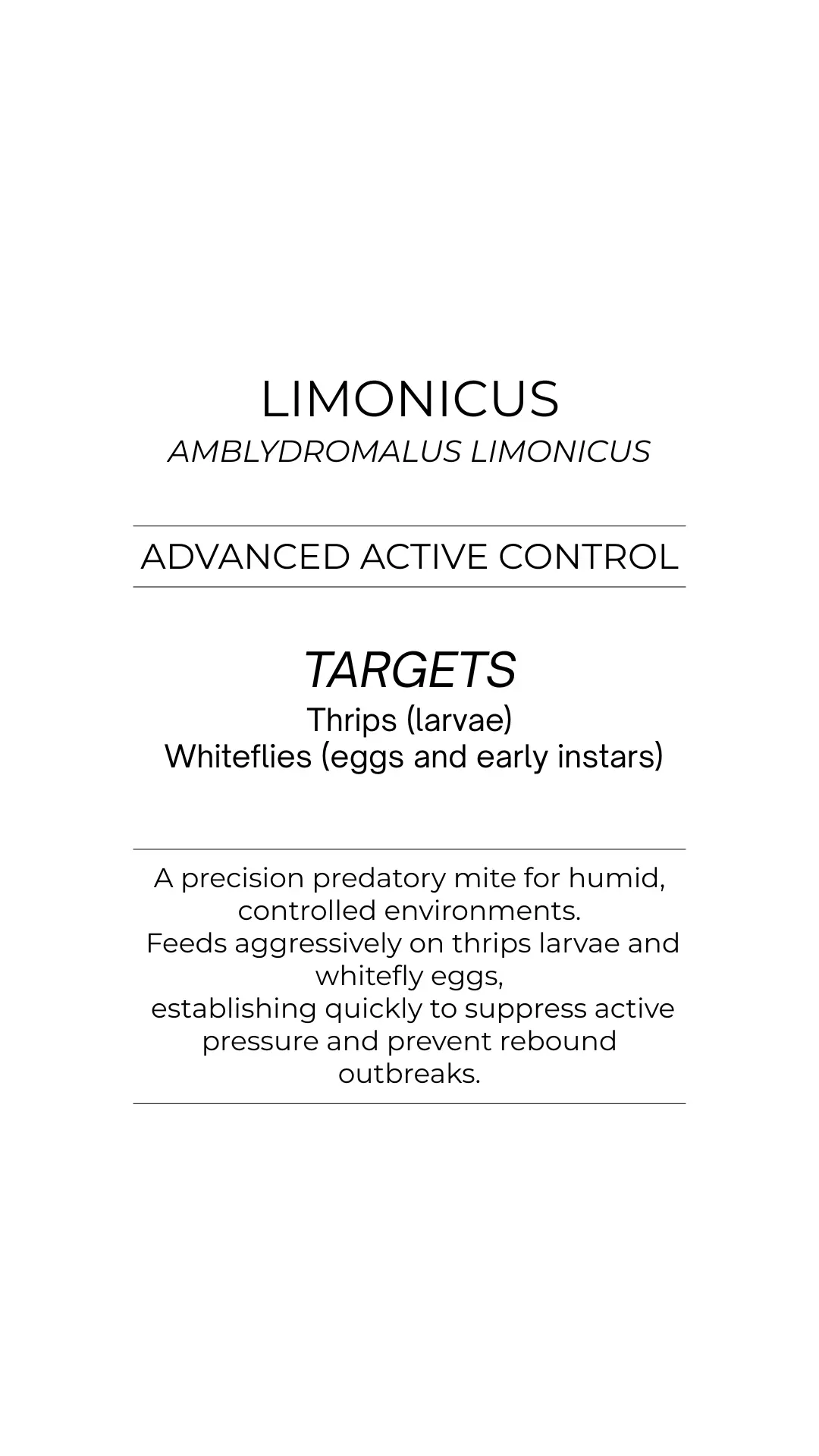 LIMONICUS
AMBLYDROMALUS LIMONICUS

ADVANCED ACTIVE CONTROL

TARGETS
Thrips (larvae)
Whiteflies (eggs and early instars)

A precision predatory mite for humid, controlled environments.
Feeds aggressively on thrips larvae and whitefly eggs,
establishing quickly to suppress active pressure and prevent rebound outbreaks.